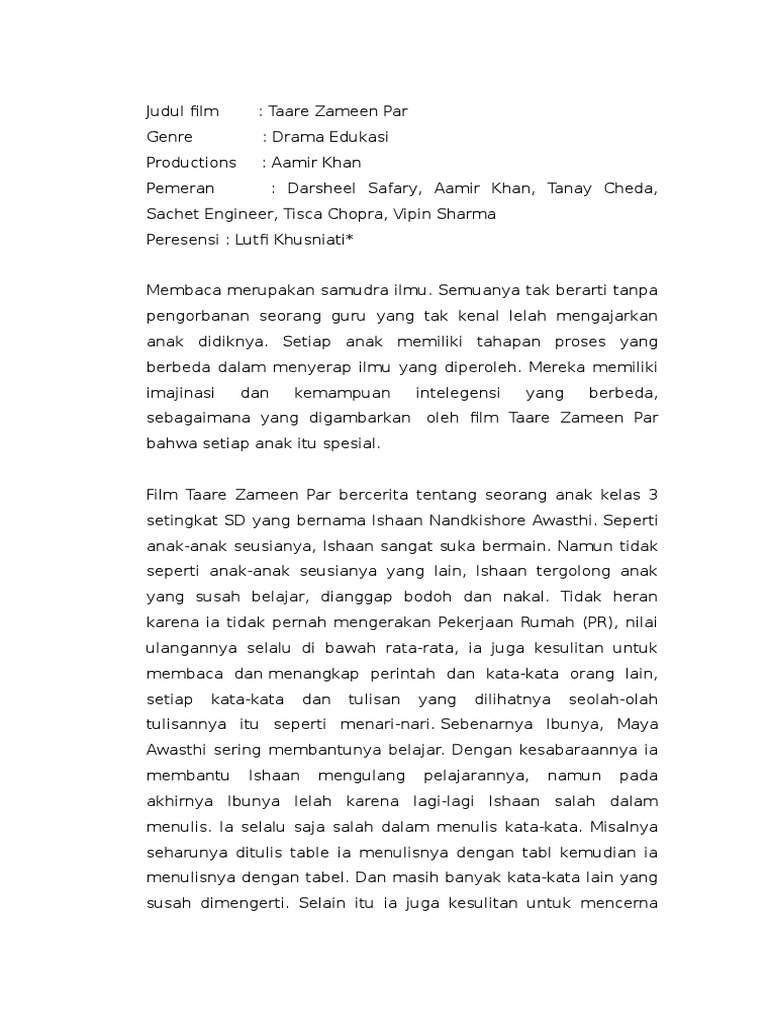 Judul film : Taare Zameen Par
Genre : Drama Edukasi
Productions : Aamir Khan
Pemeran : Darsheel Safary, Aamir Khan, Tanay Cheda, Sachet Engineer, Tisca Chopra, Vipin Sharma
Peresensi : Lutfi Khusniati*

Membaca merupakan samudra ilmu. Semuanya tak berarti tanpa pengorbanan seorang guru yang tak kenal lelah mengajarkan anak didiknya. Setiap anak memiliki tahapan proses yang berbeda dalam menyerap ilmu yang diperoleh. Mereka memiliki imajinasi dan kemampuan intelegensi yang berbeda, sebagaimana yang digambarkan oleh film Taare Zameen Par bahwa setiap anak itu spesial.

Film Taare Zameen Par bercerita tentang seorang anak kelas 3 setingkat SD yang bernama Ishaan Nandkishore Awasthi. Seperti anak-anak seusianya, Ishaan sangat suka bermain. Namun tidak seperti anak-anak seusianya yang lain, Ishaan tergolong anak yang susah belajar, dianggap bodoh dan nakal. Tidak heran karena ia tidak pernah mengerakan Pekerjaan Rumah (PR), nilai ulangannya selalu di bawah rata-rata, ia juga kesulitan untuk membaca dan menangkap perintah dan kata-kata orang lain, setiap kata-kata dan tulisan yang dilihatnya seolah-olah tulisannya itu seperti menari-nari. Sebenarnya Ibunya, Maya Awasthi sering membantunya belajar. Dengan kesabaraannya ia membantu Ishaan mengulang pelajarannya, namun pada akhirnya Ibunya lelah karena lagi-lagi Ishaan salah dalam menulis. Ia selalu saja salah dalam menulis kata-kata. Misalnya seharunya ditulis table ia menulisnya dengan tabl kemudian ia menulisnya dengan tabel. Dan masih banyak kata-kata lain yang susah dimengerti. Selain itu ia juga kesulitan untuk mencerna